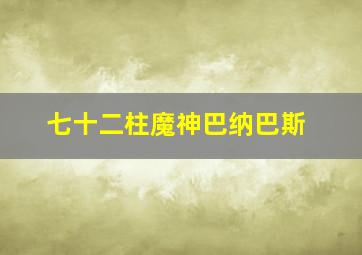 七十二柱魔神巴纳巴斯